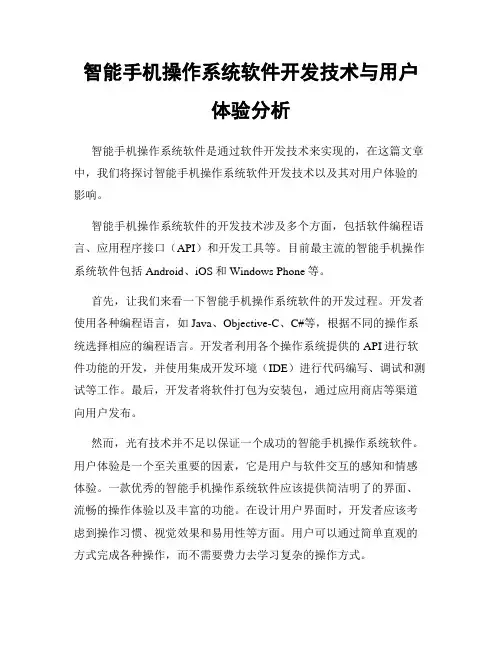 智能手机操作系统软件开发技术与用户体验分析

智能手机操作系统软件是通过软件开发技术来实现的，在这篇文章中，我们将探讨智能手机操作系统软件开发技术以及其对用户体验的影响。

智能手机操作系统软件的开发技术涉及多个方面，包括软件编程语言、应用程序接口（API）和开发工具等。目前最主流的智能手机操作系统软件包括 Android、iOS 和 Windows Phone 等。

首先，让我们来看一下智能手机操作系统软件的开发过程。开发者使用各种编程语言，如 Java、Objective-C、C#等，根据不同的操作系统选择相应的编程语言。开发者利用各个操作系统提供的 API 进行软件功能的开发，并使用集成开发环境（IDE）进行代码编写、调试和测试等工作。最后，开发者将软件打包为安装包，通过应用商店等渠道向用户发布。

然而，光有技术并不足以保证一个成功的智能手机操作系统软件。用户体验是一个至关重要的因素，它是用户与软件交互的感知和情感体验。一款优秀的智能手机操作系统软件应该提供简洁明了的界面、流畅的操作体验以及丰富的功能。在设计用户界面时，开发者应该考虑到操作习惯、视觉效果和易用性等方面。用户可以通过简单直观的方式完成各种操作，而不需要费力去学习复杂的操作方式。